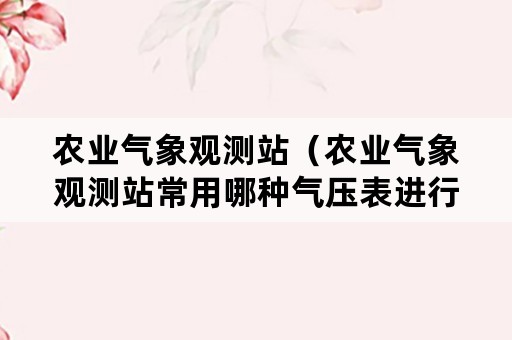 农业气象观测站（农业气象观测站常用哪种气压表进行